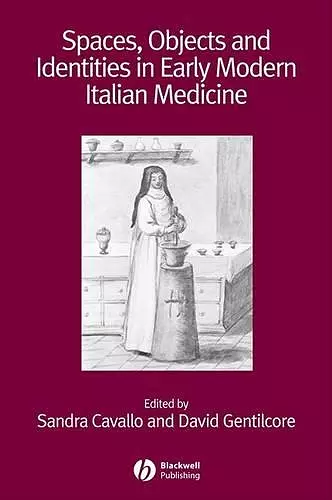 Spaces, Objects and Identities in Early Modern Italian Medicine

Edited by
Sandra Cavallo and David Gentilcore

Blackwell Publishing